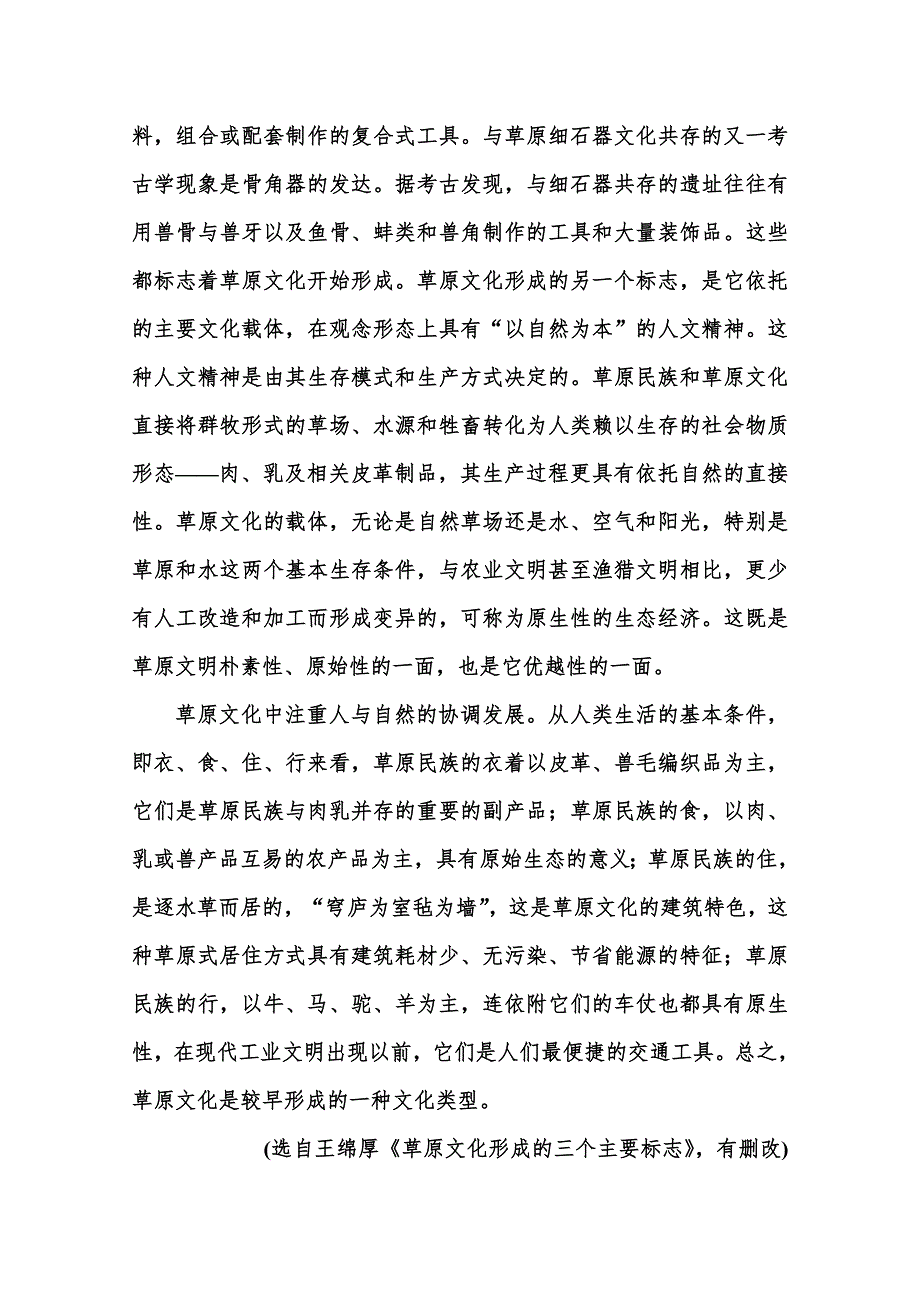 料，组合或配套制作的复合式工具。与草原细石器文化共存的又一考古学现象是骨角器的发达。据考古发现，与细石器共存的遗址往往有用兽骨与兽牙以及鱼骨、蚌类和兽角制作的工具和大量装饰品。这些都标志着草原文化开始形成。草原文化形成的另一个标志，是它依托的主要文化载体，在观念形态上具有“以自然为本”的人文精神。这种人文精神是由其生存模式和生产方式决定的。草原民族和草原文化直接将群牧形式的草场、水源和牲畜转化为人类赖以生存的社会物质形态——肉、乳及相关皮革制品，其生产过程更具有依托自然的直接性。草原文化的载体，无论是自然草场还是水、空气和阳光，特别是草原和水这两个基本生存条件，与农业文明甚至渔猎文明相比，更少有人工改造和加工而形成变异的，可称为原生性的生态经济。这既是草原文明朴素性、原始性的一面，也是它优越性的一面。

草原文化中注重人与自然的协调发展。从人类生活的基本条件，即衣、食、住、行来看，草原民族的衣着以皮革、兽毛编织品为主，它们是草原民族与肉乳并存的重要的副产品；草原民族的食，以肉、乳或兽产品互易的农产品为主，具有原始生态的意义；草原民族的住，是逐水草而居的，“穹庐为室毡为墙”，这是草原文化的建筑特色，这种草原式居住方式具有建筑耗材少、无污染、节省能源的特征；草原民族的行，以牛、马、驼、羊为主，连依附它们的车仗也都具有原生性，在现代工业文明出现以前，它们是人们最便捷的交通工具。总之，草原文化是较早形成的一种文化类型。

(选自王绵厚《草原文化形成的三个主要标志》，有删改)